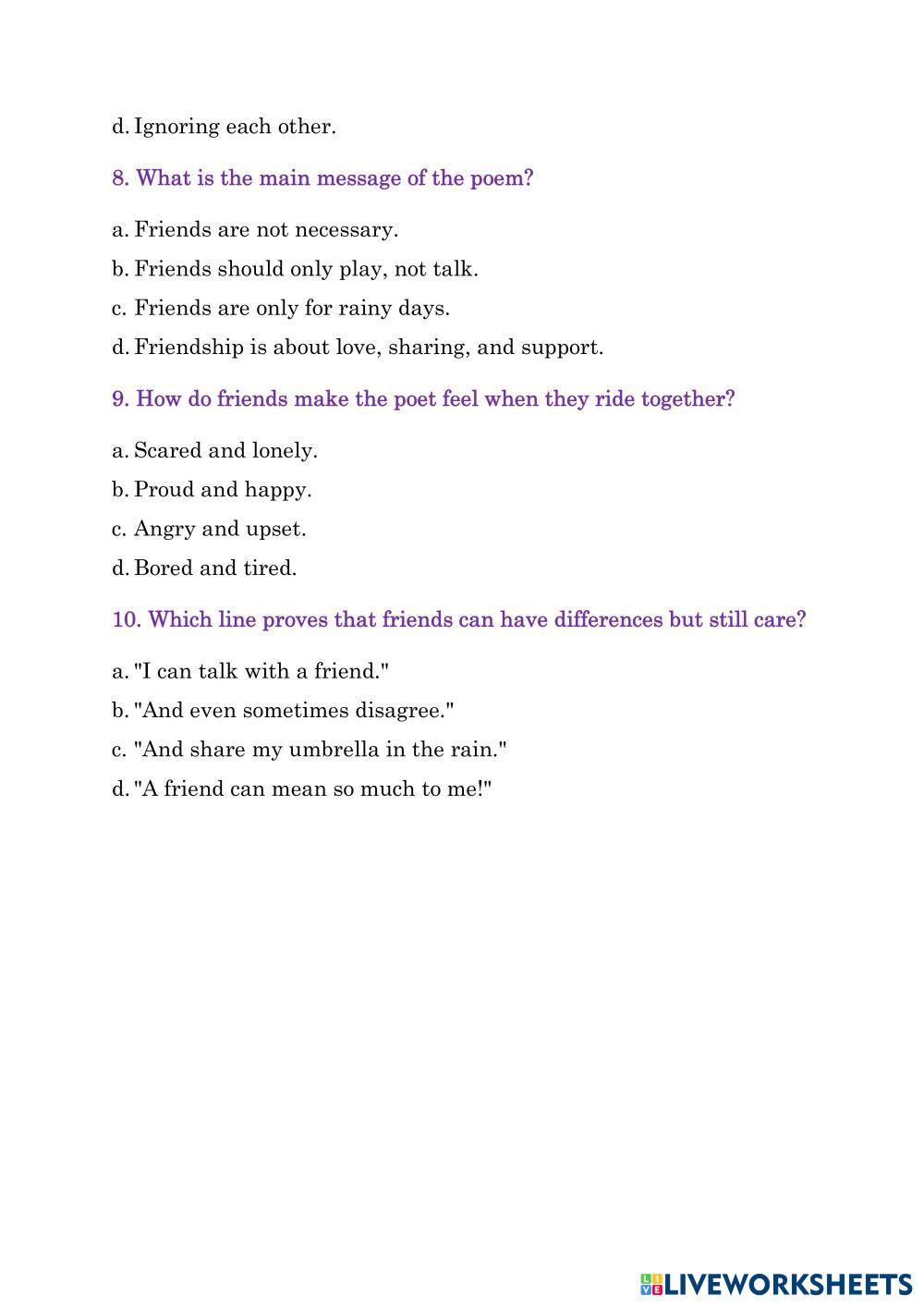 d. Ignoring each other.

8. What is the main message of the poem?

a. Friends are not necessary.
b. Friends should only play, not talk.
c. Friends are only for rainy days.
d. Friendship is about love, sharing, and support.

9. How do friends make the poet feel when they ride together?

a. Scared and lonely.
b. Proud and happy.
c. Angry and upset.
d. Bored and tired.

10. Which line proves that friends can have differences but still care?

a. "I can talk with a friend."
b. "And even sometimes disagree."
c. "And share my umbrella in the rain."
d. "A friend can mean so much to me!"

LIVEWORKSHEETS